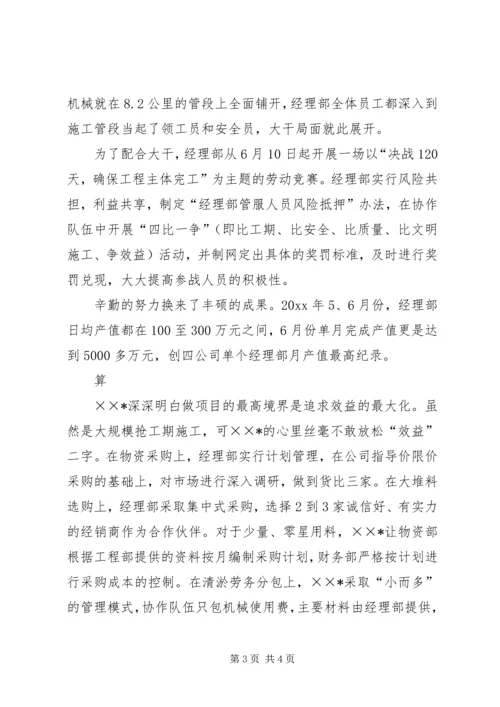 机械就在8.2公里的管段上全面铺开，经理部全体员工都深入到施工管段当起了领工员和安全员，大干局面就此展开。

为了配合大干，经理部从6月10日起开展一场以“决战120天，确保工程主体完工”为主题的劳动竞赛。经理部实行风险共担，利益共享，制定“经理部管服人员风险抵押”办法，在协作队伍中开展“四比一争”（即比工期、比安全、比质量、比文明施工、争效益）活动，并制网定出具体的奖罚标准，及时进行奖罚兑现，大大提高参战人员的积极性。

辛勤的努力换来了丰硕的成果。20xx年5、6月份，经理部日均产值都在100至300万元之间，6月份单月完成产值更是达到5000多万元，创四公司单个经理部月产值最高纪录。

算

××*深深明白做项目的最高境界是追求效益的最大化。虽然是大规模抢工期施工，可××*的心里丝毫不敢放松“效益”二字。在物资采购上，经理部实行计划管理，在公司指导价限价采购的基础上，对市场进行深入调研，做到货比三家。在大堆料选购上，经理部采取集中式采购，选择2到3家诚信好、有实力的经销商作为合作伙伴。对于少量、零星用料，××*让物资部根据工程部提供的资料按月编制采购计划，财务部严格按计划进行采购成本的控制。在清淤劳务分包上，××*采取“小而多”的管理模式，协作队伍只包机械使用费，主要材料由经理部提供，

第3页 共4页